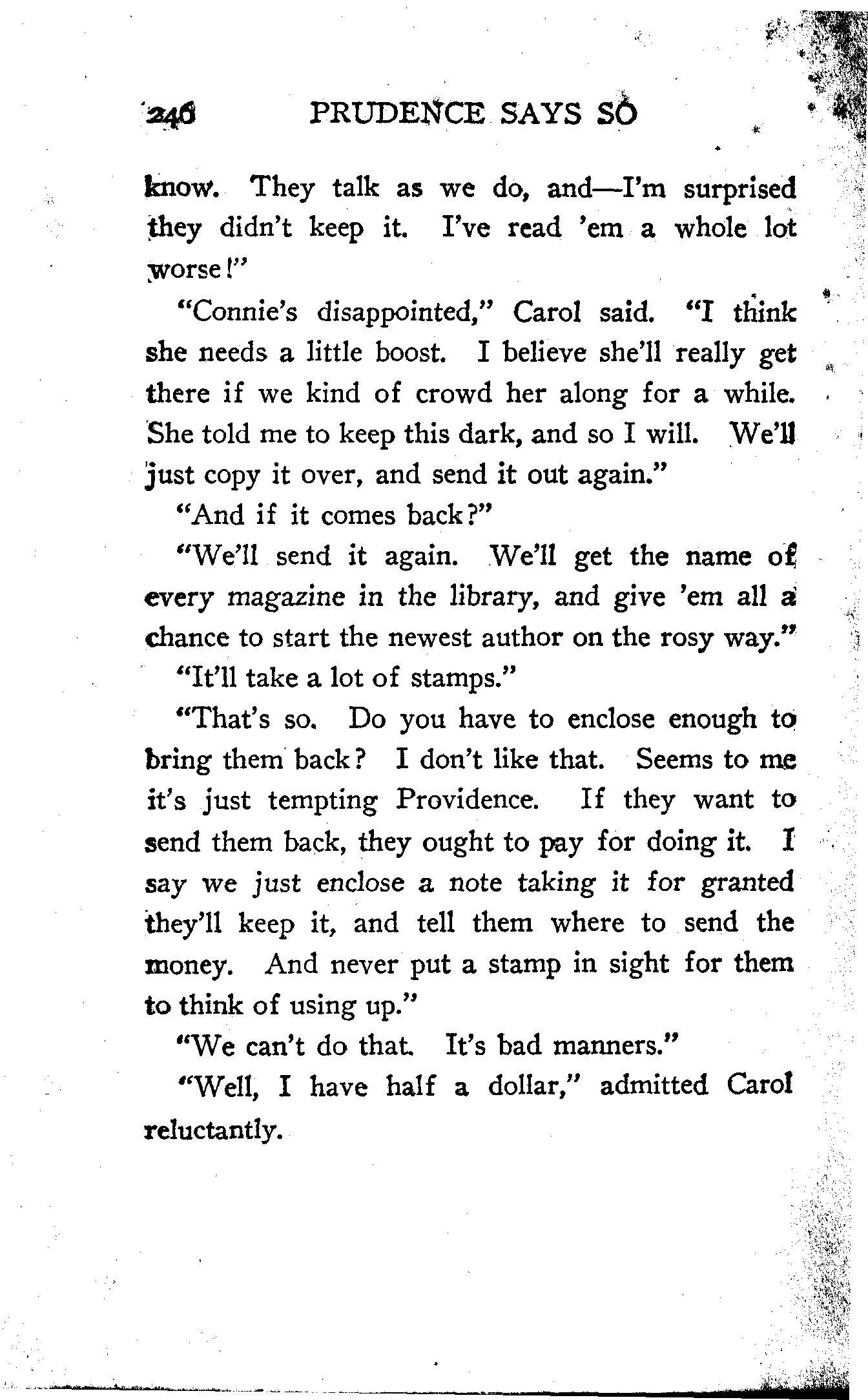 246 PRUDENCE SAYS SO

know. They talk as we do, and—I'm surprised they didn't keep it. I've read 'em a whole lot worse!"

"Connie's disappointed," Carol said. "I think she needs a little boost. I believe she'll really get there if we kind of crowd her along for a while. She told me to keep this dark, and so I will. We'll just copy it over, and send it out again."

"And if it comes back?"

"We'll send it again. We'll get the name of every magazine in the library, and give 'em all a chance to start the newest author on the rosy way."

"It'll take a lot of stamps."

"That's so. Do you have to enclose enough to bring them back? I don't like that. Seems to me it's just tempting Providence. If they want to send them back, they ought to pay for doing it. I say we just enclose a note taking it for granted they'll keep it, and tell them where to send the money. And never put a stamp in sight for them to think of using up."

"We can't do that. It's bad manners."

"Well, I have half a dollar," admitted Carol reluctantly.